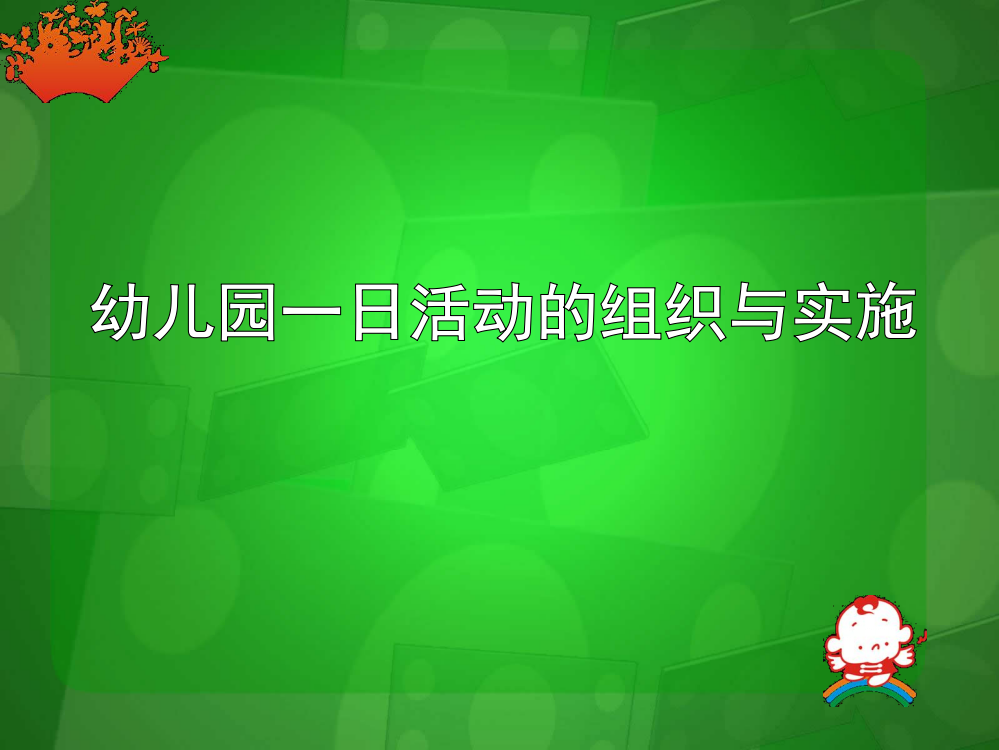 幼儿园一日活动的组织与实施